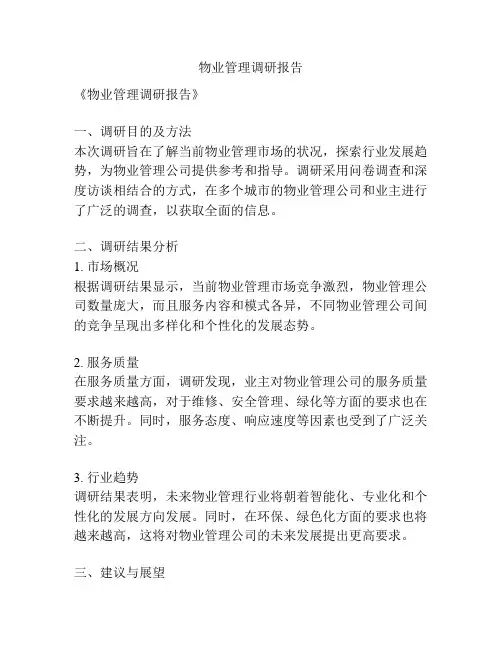 物业管理调研报告

《物业管理调研报告》

一、调研目的及方法
本次调研旨在了解当前物业管理市场的状况，探索行业发展趋势，为物业管理公司提供参考和指导。调研采用问卷调查和深度访谈相结合的方式，在多个城市的物业管理公司和业主进行了广泛的调查，以获取全面的信息。

二、调研结果分析
1. 市场概况
根据调研结果显示，当前物业管理市场竞争激烈，物业管理公司数量庞大，而且服务内容和模式各异，不同物业管理公司间的竞争呈现出多样化和个性化的发展态势。

2. 服务质量
在服务质量方面，调研发现，业主对物业管理公司的服务质量要求越来越高，对于维修、安全管理、绿化等方面的要求也在不断提升。同时，服务态度、响应速度等因素也受到了广泛关注。

3. 行业趋势
调研结果表明，未来物业管理行业将朝着智能化、专业化和个性化的发展方向发展。同时，在环保、绿色化方面的要求也将越来越高，这将对物业管理公司的未来发展提出更高要求。

三、建议与展望